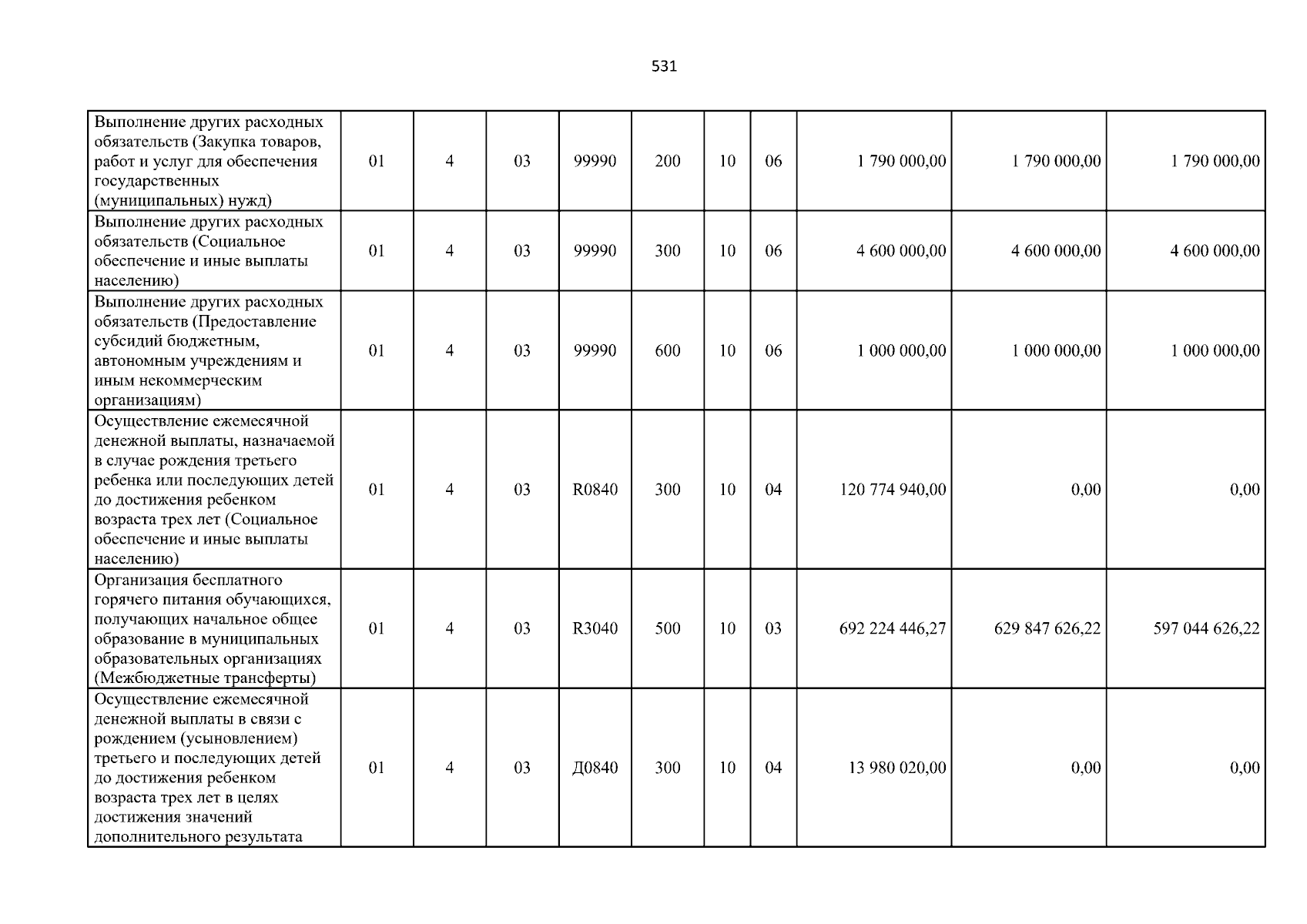 531

| Выполнение других расходных обязательств (Закупка товаров, работ и услуг для обеспечения государственных (муниципальных) нужд) | 01 | 4 | 03 | 99990 | 200 | 10 | 06 | 1 790 000,00 | 1 790 000,00 | 1 790 000,00 |
|---|---|---|---|---|---|---|---|---|---|---|
| Выполнение других расходных обязательств (Социальное обеспечение и иные выплаты населению) | 01 | 4 | 03 | 99990 | 300 | 10 | 06 | 4 600 000,00 | 4 600 000,00 | 4 600 000,00 |
| Выполнение других расходных обязательств (Предоставление субсидий бюджетным, автономным учреждениям и иным некоммерческим организациям) | 01 | 4 | 03 | 99990 | 600 | 10 | 06 | 1 000 000,00 | 1 000 000,00 | 1 000 000,00 |
| Осуществление ежемесячной денежной выплаты, назначаемой в случае рождения третьего ребенка или последующих детей до достижения ребенком возраста трех лет (Социальное обеспечение и иные выплаты населению) | 01 | 4 | 03 | R0840 | 300 | 10 | 04 | 120 774 940,00 | 0,00 | 0,00 |
| Организация бесплатного горячего питания обучающихся, получающих начальное общее образование в муниципальных образовательных организациях (Межбюджетные трансферты) | 01 | 4 | 03 | R3040 | 500 | 10 | 03 | 692 224 446,27 | 629 847 626,22 | 597 044 626,22 |
| Осуществление ежемесячной денежной выплаты в связи с рождением (усыновлением) третьего и последующих детей до достижения ребенком возраста трех лет в целях достижения значений дополнительного результата | 01 | 4 | 03 | Д0840 | 300 | 10 | 04 | 13 980 020,00 | 0,00 | 0,00 |